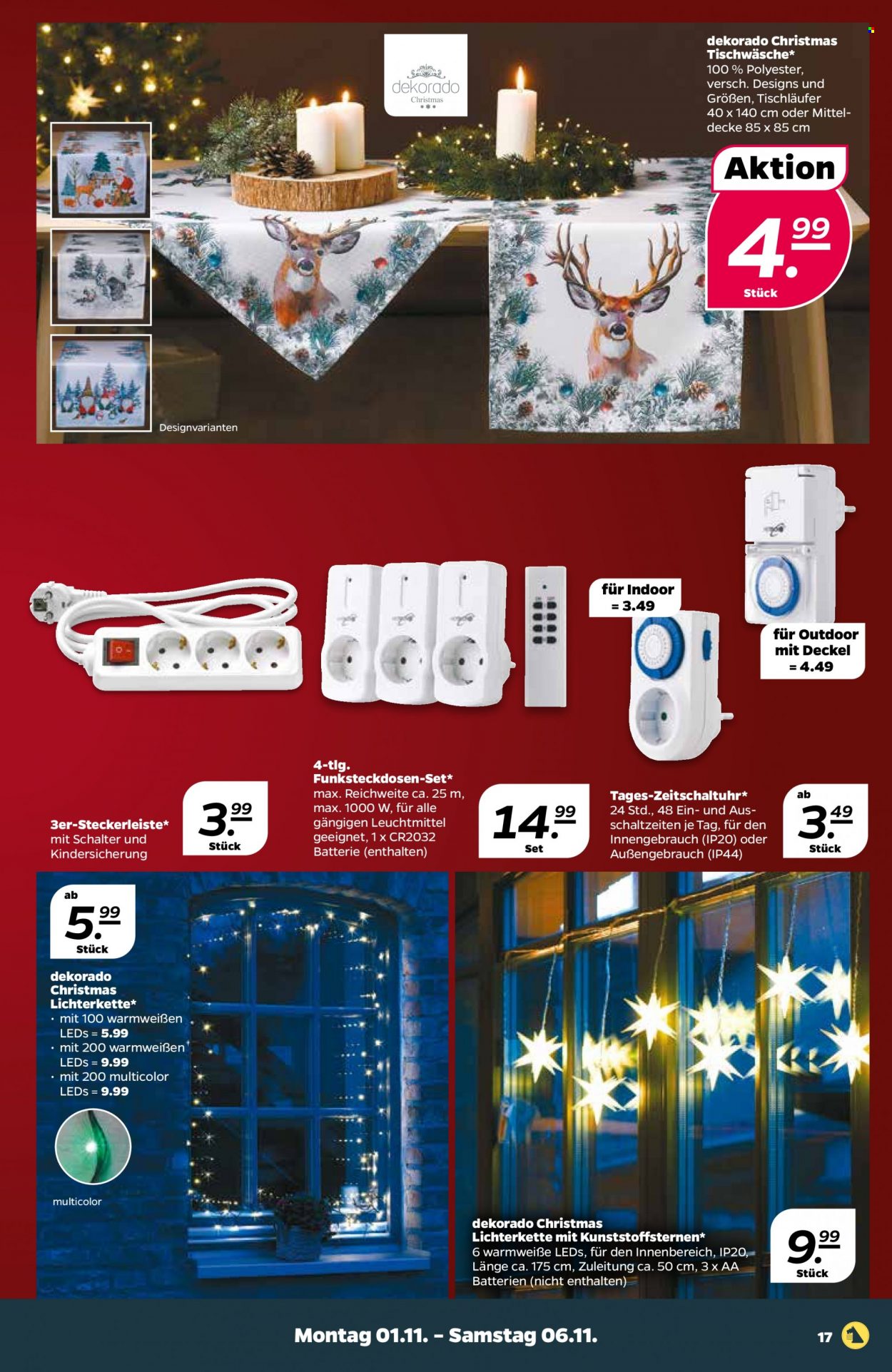 dekorado Christmas

dekorado Christmas Tischwäsche*
100 % Polyester, versch. Designs und Größen, Tischläufer 40 x 140 cm oder Mitteldecke 85 x 85 cm

Aktion
4.99
Stück

Designvarianten

für Indoor = 3.49

für Outdoor mit Deckel = 4.49

3er-Steckerleiste*
mit Schalter und Kindersicherung

3.99
Stück

4-tlg. Funksteckdosen-Set*
max. Reichweite ca. 25 m, max. 1000 W, für alle gängigen Leuchtmittel geeignet, 1 x CR2032 Batterie (enthalten)

14.99
Set

Tages-Zeitschaltuhr*
24 Std., 48 Ein- und Ausschaltzeiten je Tag, für den Innengebrauch (IP20) oder Außengebrauch (IP44)

ab
3.49
Stück

ab
5.99
Stück

dekorado Christmas Lichterkette*
• mit 100 warmweißen LEDs = 5.99
• mit 200 warmweißen LEDs = 9.99
• mit 200 multicolor LEDs = 9.99

multicolor

dekorado Christmas Lichterkette mit Kunststoffsternen*
6 warmweiße LEDs, für den Innenbereich, IP20, Länge ca. 175 cm, Zuleitung ca. 50 cm, 3 x AA Batterien (nicht enthalten)

9.99
Stück

Montag 01.11. – Samstag 06.11.

17